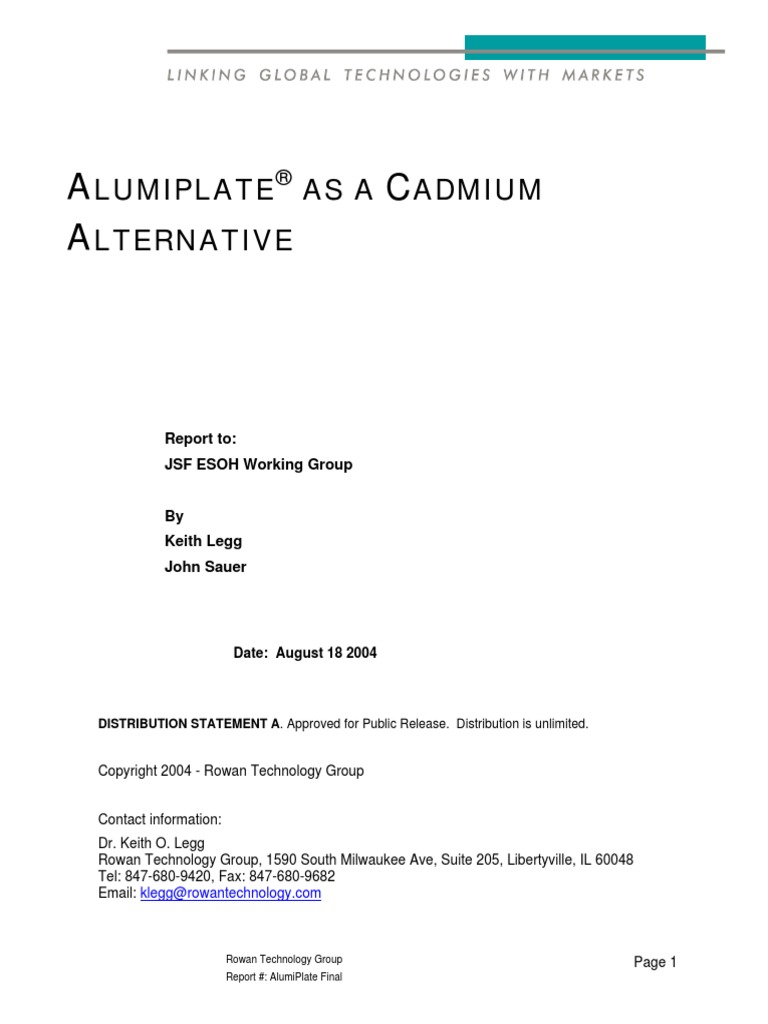 LINKING GLOBAL TECHNOLOGIES WITH MARKETS

ALUMIPLATE® AS A CADMIUM ALTERNATIVE

Report to:
JSF ESOH Working Group

By
Keith Legg
John Sauer

Date: August 18 2004

DISTRIBUTION STATEMENT A. Approved for Public Release. Distribution is unlimited.

Copyright 2004 - Rowan Technology Group

Contact information:
Dr. Keith O. Legg
Rowan Technology Group, 1590 South Milwaukee Ave, Suite 205, Libertyville, IL 60048
Tel: 847-680-9420, Fax: 847-680-9682
Email: klegg@rowantechnology.com

Rowan Technology Group
Report #: AlumiPlate Final

Page 1